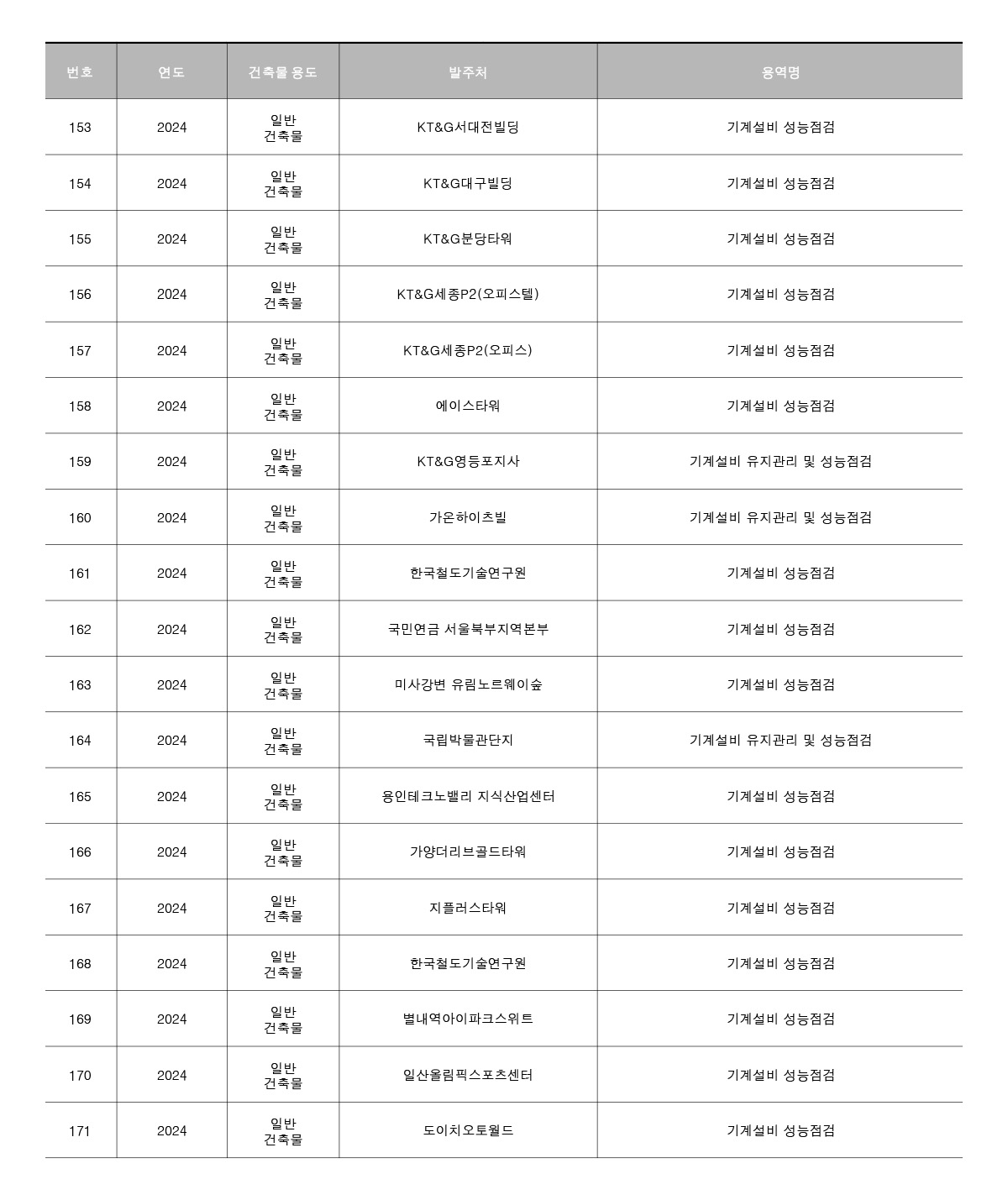 | 번호 | 연도 | 건축물 용도 | 발주처 | 용역명 |
|---|---|---|---|---|
| 153 | 2024 | 일반 건축물 | KT&G서대전빌딩 | 기계설비 성능점검 |
| 154 | 2024 | 일반 건축물 | KT&G대구빌딩 | 기계설비 성능점검 |
| 155 | 2024 | 일반 건축물 | KT&G분당타워 | 기계설비 성능점검 |
| 156 | 2024 | 일반 건축물 | KT&G세종P2(오피스텔) | 기계설비 성능점검 |
| 157 | 2024 | 일반 건축물 | KT&G세종P2(오피스) | 기계설비 성능점검 |
| 158 | 2024 | 일반 건축물 | 에이스타워 | 기계설비 성능점검 |
| 159 | 2024 | 일반 건축물 | KT&G영등포지사 | 기계설비 유지관리 및 성능점검 |
| 160 | 2024 | 일반 건축물 | 가온하이츠빌 | 기계설비 유지관리 및 성능점검 |
| 161 | 2024 | 일반 건축물 | 한국철도기술연구원 | 기계설비 성능점검 |
| 162 | 2024 | 일반 건축물 | 국민연금 서울북부지역본부 | 기계설비 성능점검 |
| 163 | 2024 | 일반 건축물 | 미사강변 유림노르웨이숲 | 기계설비 성능점검 |
| 164 | 2024 | 일반 건축물 | 국립박물관단지 | 기계설비 유지관리 및 성능점검 |
| 165 | 2024 | 일반 건축물 | 용인테크노밸리 지식산업센터 | 기계설비 성능점검 |
| 166 | 2024 | 일반 건축물 | 가양더리브골드타워 | 기계설비 성능점검 |
| 167 | 2024 | 일반 건축물 | 지플러스타워 | 기계설비 성능점검 |
| 168 | 2024 | 일반 건축물 | 한국철도기술연구원 | 기계설비 성능점검 |
| 169 | 2024 | 일반 건축물 | 별내역아이파크스위트 | 기계설비 성능점검 |
| 170 | 2024 | 일반 건축물 | 일산올림픽스포츠센터 | 기계설비 성능점검 |
| 171 | 2024 | 일반 건축물 | 도이치오토월드 | 기계설비 성능점검 |